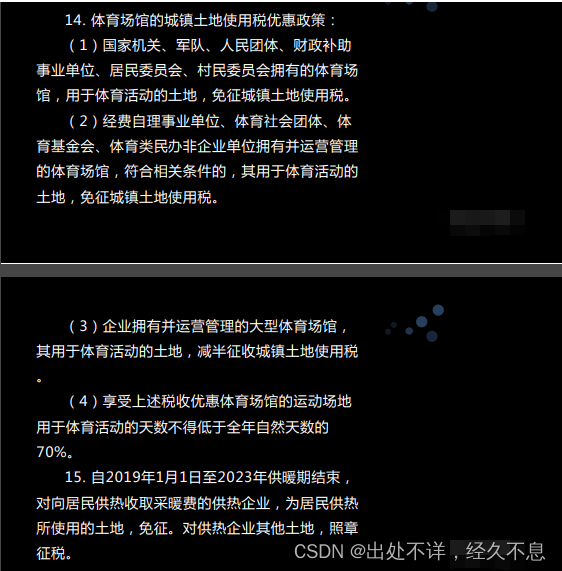 14.体育场馆的城镇土地使用税优惠政策：

（1）国家机关、军队、人民团体、财政补助事业单位、居民委员会、村民委员会拥有的体育场馆，用于体育活动的土地，免征城镇土地使用税。

（2）经费自理事业单位、体育社会团体、体育基金会、体育类民办非企业单位拥有并运营管理的体育场馆，符合相关条件的，其用于体育活动的土地，免征城镇土地使用税。

（3）企业拥有并运营管理的大型体育场馆，其用于体育活动的土地，减半征收城镇土地使用税。

（4）享受上述税收优惠体育场馆的运动场地用于体育活动的天数不得低于全年自然天数的70%。

15.自2019年1月1日至2023年供暖期结束，对向居民供热收取采暖费的供热企业，为居民供热所使用的土地，免征。对供热企业其他土地，照章征税。

CSDN @出处不详，经久不息